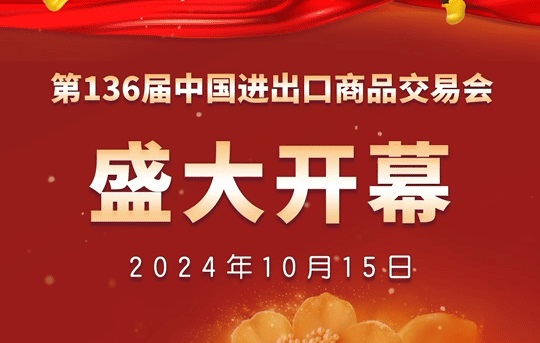 第136届中国进出口商品交易会

盛大开幕

2024年10月15日